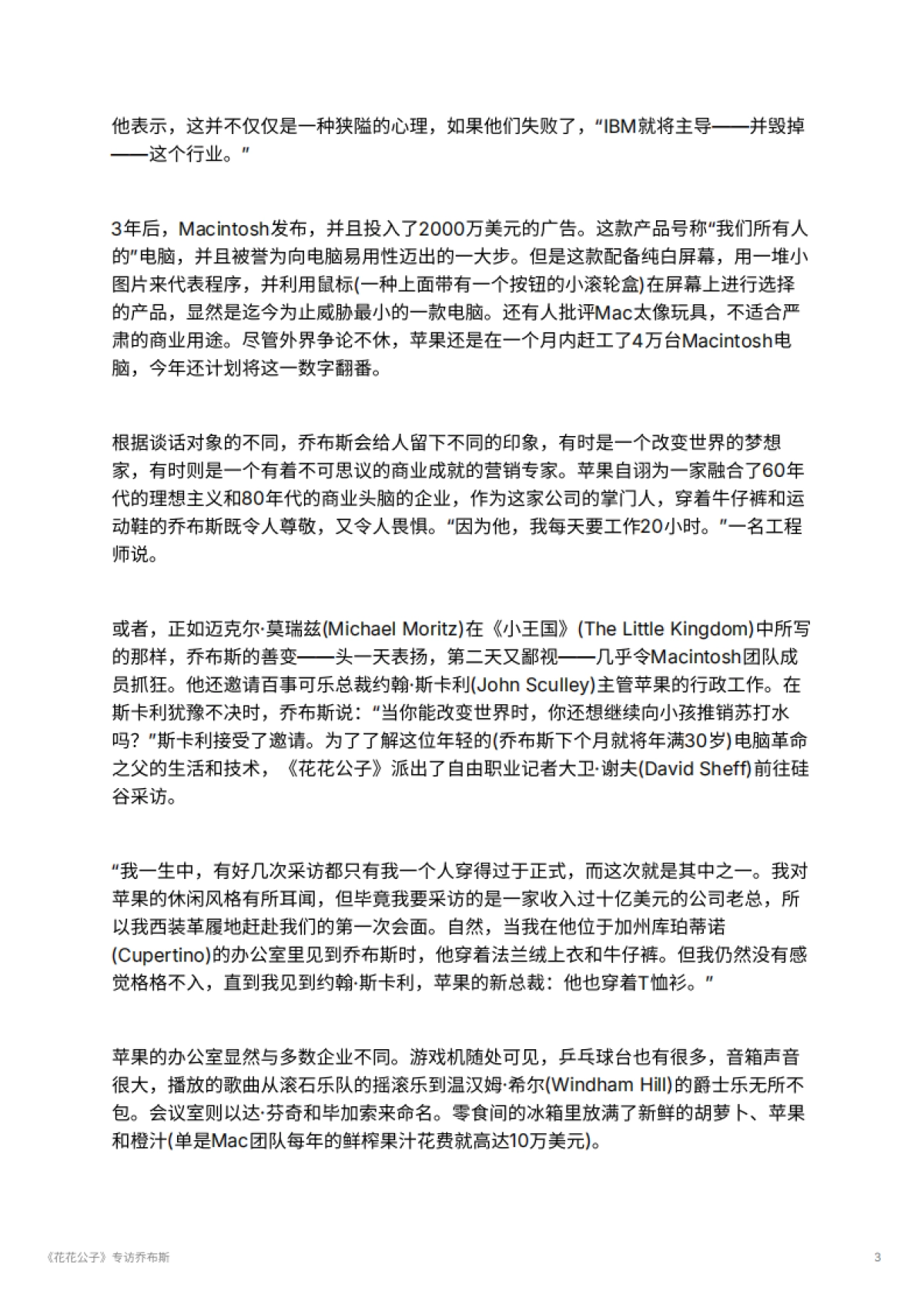 他表示，这并不仅仅是一种狭隘的心理，如果他们失败了，“IBM就将主导——并毁掉——这个行业。”

3年后，Macintosh发布，并且投入了2000万美元的广告。这款产品号称“我们所有人的”电脑，并且被誉为向电脑易用性迈出的一大步。但是这款配备纯白屏幕，用一堆小图片来代表程序，并利用鼠标(一种上面带有一个按钮的小滚轮盒)在屏幕上进行选择的产品，显然是迄今为止威胁最小的一款电脑。还有人批评Mac太像玩具，不适合严肃的商业用途。尽管外界争论不休，苹果还是在一个月内赶工了4万台Macintosh电脑，今年还计划将这一数字翻番。

根据谈话对象的不同，乔布斯会给人留下不同的印象，有时是一个改变世界的梦想家，有时则是一个有着不可思议的商业成就的营销专家。苹果自诩为一家融合了60年代的理想主义和80年代的商业头脑的企业，作为这家公司的掌门人，穿着牛仔裤和运动鞋的乔布斯既令人尊敬，又令人畏惧。“因为他，我每天要工作20小时。”一名工程师说。

或者，正如迈克尔·莫瑞兹(Michael Moritz)在《小王国》(The Little Kingdom)中所写的那样，乔布斯的善变——头一天表扬，第二天又鄙视——几乎令Macintosh团队成员抓狂。他还邀请百事可乐总裁约翰·斯卡利(John Sculley)主管苹果的行政工作。在斯卡利犹豫不决时，乔布斯说：“当你能改变世界时，你还想继续向小孩推销苏打水吗？”斯卡利接受了邀请。为了了解这位年轻的(乔布斯下个月就将年满30岁)电脑革命之父的生活和技术，《花花公子》派出了自由职业记者大卫·谢夫(David Sheff)前往硅谷采访。

“我一生中，有好几次采访都只有我一个人穿得过于正式，而这次就是其中之一。我对苹果的休闲风格有所耳闻，但毕竟我要采访的是一家收入过十亿美元的公司老总，所以我西装革履地赶赴我们的第一次会面。自然，当我在他位于加州库珀蒂诺(Cupertino)的办公室里见到乔布斯时，他穿着法兰绒上衣和牛仔裤。但我仍然没有感觉格格不入，直到我见到约翰·斯卡利，苹果的新总裁：他也穿着T恤衫。”

苹果的办公室显然与多数企业不同。游戏机随处可见，乒乓球台也有很多，音箱声音很大，播放的歌曲从滚石乐队的摇滚乐到温汉姆·希尔(Windham Hill)的爵士乐无所不包。会议室则以达·芬奇和毕加索来命名。零食间的冰箱里放满了新鲜的胡萝卜、苹果和橙汁(单是Mac团队每年的鲜榨果汁花费就高达10万美元)。

《花花公子》专访乔布斯

3